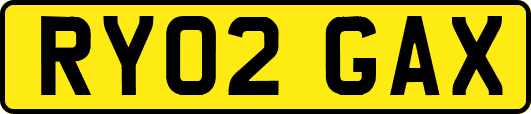 RY02 GAX